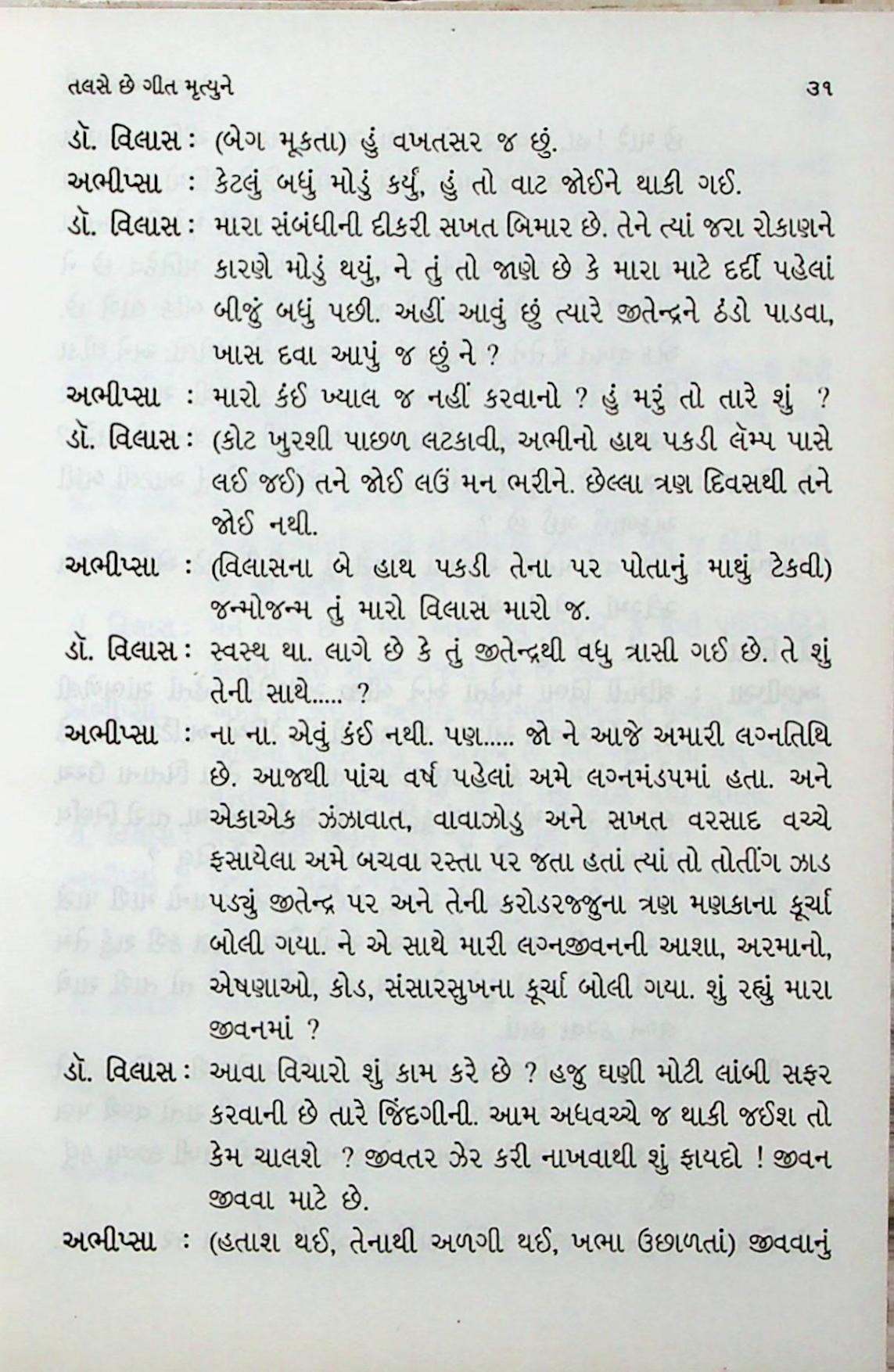 તલસે છે ગીત મૃત્યુને ૩૧

ડૉ. વિલાસ : (બેગ મૂકતા) હું વખતસર જ છું.

અભીપ્સા : કેટલું બધું મોડું કર્યું, હું તો વાટ જોઈને થાકી ગઈ.

ડૉ. વિલાસ : મારા સંબંધીની દીકરી સખત બિમાર છે. તેને ત્યાં જરા રોકાણને કારણે મોડું થયું, ને તું તો જાણે છે કે મારા માટે દર્દી પહેલાં બીજું બધું પછી. અહીં આવું છું ત્યારે જીતેન્દ્રને ઠંડો પાડવા, ખાસ દવા આપું જ છું ને ?

અભીપ્સા : મારો કંઈ ખ્યાલ જ નહીં કરવાનો ? હું મરું તો તારે શું ?

ડૉ. વિલાસ : (કોટ ખુરશી પાછળ લટકાવી, અભીનો હાથ પકડી લૅમ્પ પાસે લઈ જઈ) તને જોઈ લઉં મન ભરીને. છેલ્લા ત્રણ દિવસથી તને જોઈ નથી.

અભીપ્સા : (વિલાસના બે હાથ પકડી તેના પર પોતાનું માથું ટેકવી) જન્મોજન્મ તું મારો વિલાસ મારો જ.

ડૉ. વિલાસ : સ્વસ્થ થા. લાગે છે કે તું જીતેન્દ્રથી વધુ ત્રાસી ગઈ છે. તે શું તેની સાથે..... ?

અભીપ્સા : ના ના. એવું કંઈ નથી. પણ..... જો ને આજે અમારી લગ્નતિથિ છે. આજથી પાંચ વર્ષ પહેલાં અમે લગ્નમંડપમાં હતા. અને એકાએક ઝંઝાવાત, વાવાઝોડુ અને સખત વરસાદ વચ્ચે ફસાયેલા અમે બચવા રસ્તા પર જતા હતાં ત્યાં તો તોતીંગ ઝાડ પડ્યું જીતેન્દ્ર પર અને તેની કરોડરજ્જુના ત્રણ મણકાના કૂર્ચા બોલી ગયા. ને એ સાથે મારી લગ્નજીવનની આશા, અરમાનો, એષણાઓ, કોડ, સંસારસુખના કૂર્ચા બોલી ગયા. શું રહ્યું મારા જીવનમાં ?

ડૉ. વિલાસ : આવા વિચારો શું કામ કરે છે ? હજુ ઘણી મોટી લાંબી સફર કરવાની છે તારે જિંદગીની. આમ અધવચ્ચે જ થાકી જઈશ તો કેમ ચાલશે ? જીવતર ઝેર કરી નાખવાથી શું ફાયદો ! જીવન જીવવા માટે છે.

અભીપ્સા : (હતાશ થઈ, તેનાથી અળગી થઈ, ખભા ઉછાળતાં) જીવવાનું